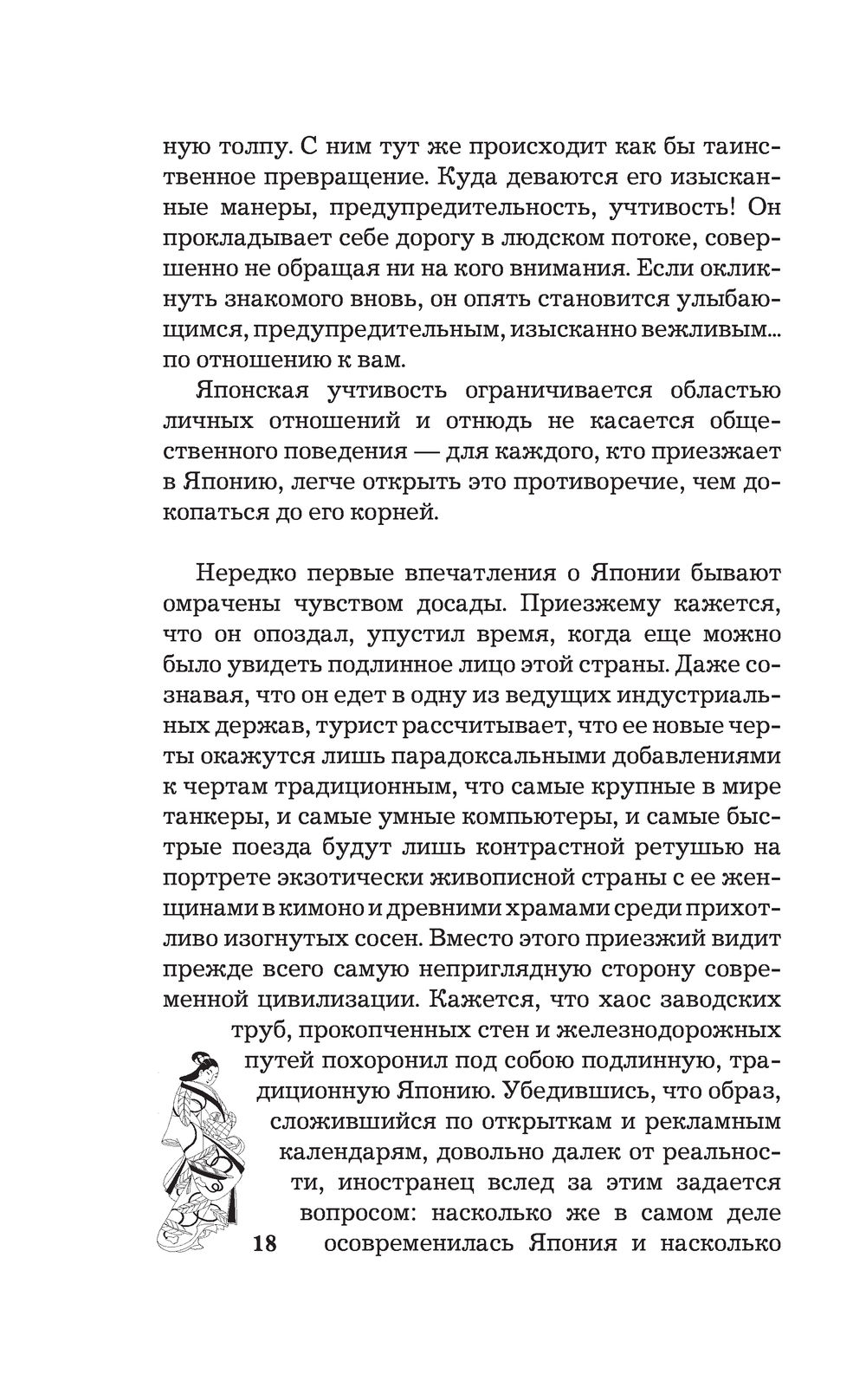 ную толпу. С ним тут же происходит как бы таинственное превращение. Куда деваются его изысканные манеры, предупредительность, учтивость! Он прокладывает себе дорогу в людском потоке, совершенно не обращая ни на кого внимания. Если окликнуть знакомого вновь, он опять становится улыбающимся, предупредительным, изысканно вежливым... по отношению к вам.

Японская учтивость ограничивается областью личных отношений и отнюдь не касается общественного поведения — для каждого, кто приезжает в Японию, легче открыть это противоречие, чем докопаться до его корней.

Нередко первые впечатления о Японии бывают омрачены чувством досады. Приезжему кажется, что он опоздал, упустил время, когда еще можно было увидеть подлинное лицо этой страны. Даже сознавая, что он едет в одну из ведущих индустриальных держав, турист рассчитывает, что ее новые черты окажутся лишь парадоксальными добавлениями к чертам традиционным, что самые крупные в мире танкеры, и самые умные компьютеры, и самые быстрые поезда будут лишь контрастной ретушью на портрете экзотически живописной страны с ее женщинами в кимоно и древними храмами среди прихотливо изогнутых сосен. Вместо этого приезжий видит прежде всего самую неприглядную сторону современной цивилизации. Кажется, что хаос заводских труб, прокопченных стен и железнодорожных путей похоронил под собою подлинную, традиционную Японию. Убедившись, что образ, сложившийся по открыткам и рекламным календарям, довольно далек от реальности, иностранец вслед за этим задается вопросом: насколько же в самом деле осовременилась Япония и насколько

18